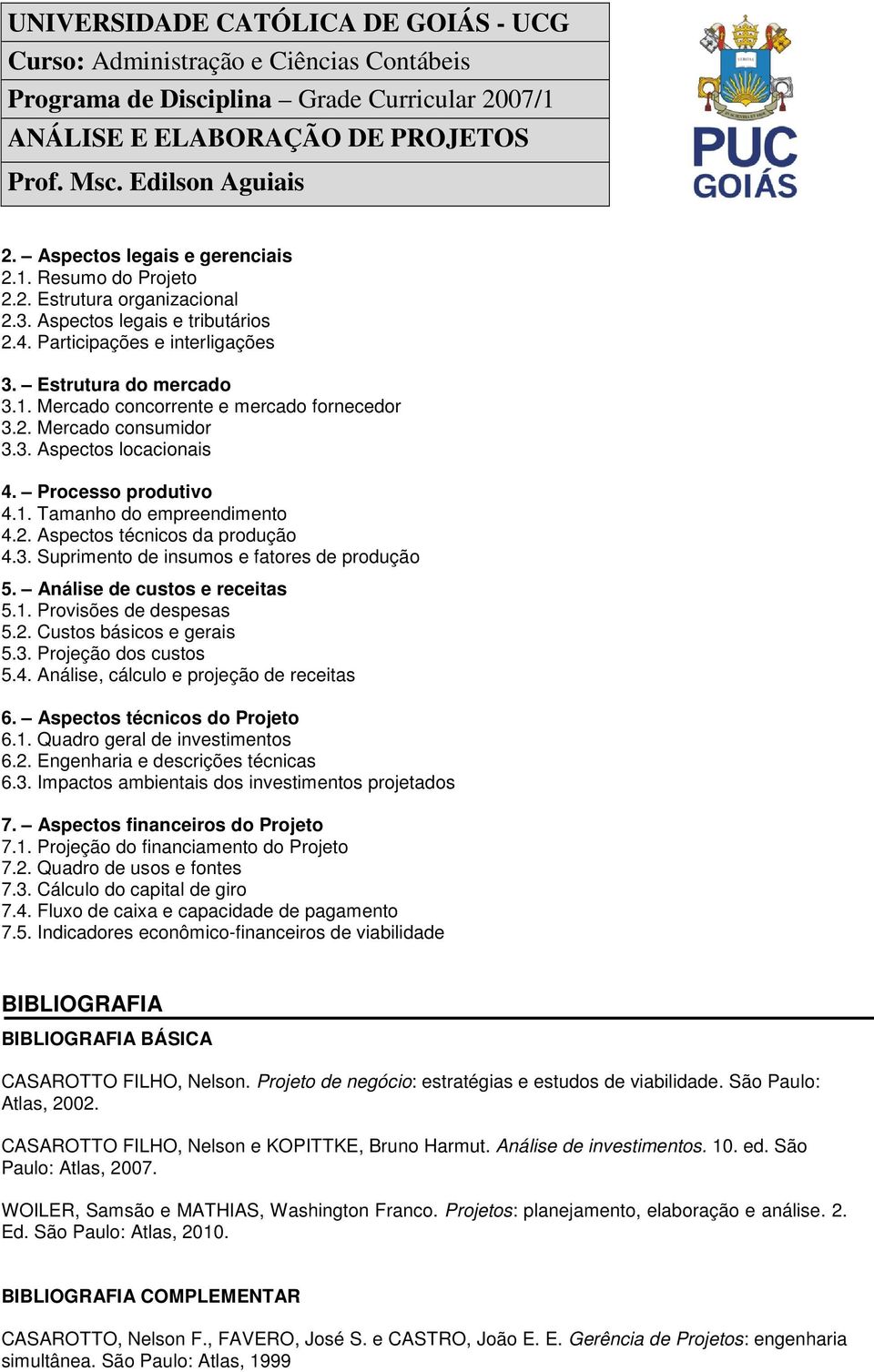 UNIVERSIDADE CATÓLICA DE GOIÁS - UCG
Curso: Administração e Ciências Contábeis
Programa de Disciplina – Grade Curricular 2007/1
ANÁLISE E ELABORAÇÃO DE PROJETOS
Prof. Msc. Edilson Aguiais

PUC GOIÁS

2. – Aspectos legais e gerenciais
2.1. Resumo do Projeto
2.2. Estrutura organizacional
2.3. Aspectos legais e tributários
2.4. Participações e interligações

3. – Estrutura do mercado
3.1. Mercado concorrente e mercado fornecedor
3.2. Mercado consumidor
3.3. Aspectos locacionais

4. – Processo produtivo
4.1. Tamanho do empreendimento
4.2. Aspectos técnicos da produção
4.3. Suprimento de insumos e fatores de produção

5. – Análise de custos e receitas
5.1. Provisões de despesas
5.2. Custos básicos e gerais
5.3. Projeção dos custos
5.4. Análise, cálculo e projeção de receitas

6. – Aspectos técnicos do Projeto
6.1. Quadro geral de investimentos
6.2. Engenharia e descrições técnicas
6.3. Impactos ambientais dos investimentos projetados

7. – Aspectos financeiros do Projeto
7.1. Projeção do financiamento do Projeto
7.2. Quadro de usos e fontes
7.3. Cálculo do capital de giro
7.4. Fluxo de caixa e capacidade de pagamento
7.5. Indicadores econômico-financeiros de viabilidade

BIBLIOGRAFIA
BIBLIOGRAFIA BÁSICA

CASAROTTO FILHO, Nelson. Projeto de negócio: estratégias e estudos de viabilidade. São Paulo: Atlas, 2002.

CASAROTTO FILHO, Nelson e KOPITTKE, Bruno Harmut. Análise de investimentos. 10. ed. São Paulo: Atlas, 2007.

WOILER, Samsão e MATHIAS, Washington Franco. Projetos: planejamento, elaboração e análise. 2. Ed. São Paulo: Atlas, 2010.

BIBLIOGRAFIA COMPLEMENTAR

CASAROTTO, Nelson F., FAVERO, José S. e CASTRO, João E. E. Gerência de Projetos: engenharia simultânea. São Paulo: Atlas, 1999